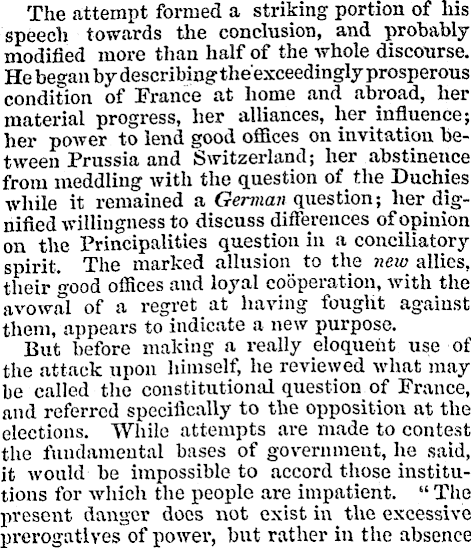 The attempt formed a striking portion of his speech towards the conclusion, and probably modified more than half of the whole discourse. He began by describing the exceedingly prosperous condition of France at home and abroad, her material progress, her alliances, her influence; her power to lend good offices on invitation between Prussia and Switzerland; her abstinence from meddling with the question of the Duchies while it remained a German question; her dignified willingness to discuss differences of opinion on the Principalities question in a conciliatory spirit. The marked allusion to the new allies, their good offices and loyal coöperation, with the avowal of a regret at having fought against them, appears to indicate a new purpose.

But before making a really eloquent use of the attack upon himself, he reviewed what may be called the constitutional question of France, and referred specifically to the opposition at the elections. While attempts are made to contest the fundamental bases of government, he said, it would be impossible to accord those institutions for which the people are impatient. "The present danger does not exist in the excessive prerogatives of power, but rather in the absence